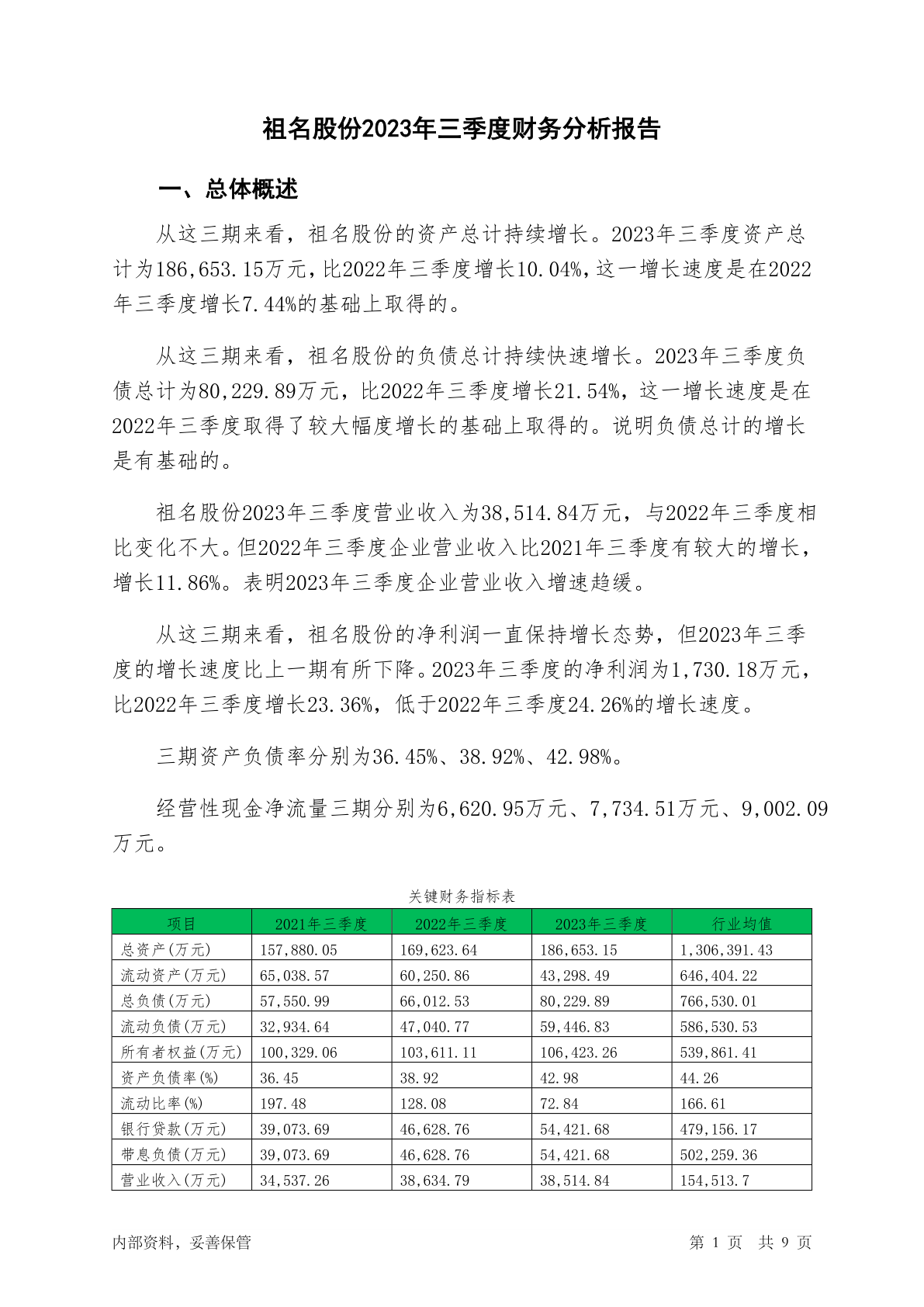 祖名股份2023年三季度财务分析报告

一、总体概述

从这三期来看，祖名股份的资产总计持续增长。2023年三季度资产总计为186,653.15万元，比2022年三季度增长10.04%，这一增长速度是在2022年三季度增长7.44%的基础上取得的。

从这三期来看，祖名股份的负债总计持续快速增长。2023年三季度负债总计为80,229.89万元，比2022年三季度增长21.54%，这一增长速度是在2022年三季度取得了较大幅度增长的基础上取得的。说明负债总计的增长是有基础的。

祖名股份2023年三季度营业收入为38,514.84万元，与2022年三季度相比变化不大。但2022年三季度企业营业收入比2021年三季度有较大的增长，增长11.86%。表明2023年三季度企业营业收入增速趋缓。

从这三期来看，祖名股份的净利润一直保持增长态势，但2023年三季度的增长速度比上一期有所下降。2023年三季度的净利润为1,730.18万元，比2022年三季度增长23.36%，低于2022年三季度24.26%的增长速度。

三期资产负债率分别为36.45%、38.92%、42.98%。

经营性现金净流量三期分别为6,620.95万元、7,734.51万元、9,002.09万元。

关键财务指标表

| 项目 | 2021年三季度 | 2022年三季度 | 2023年三季度 | 行业均值 |
|---|---|---|---|---|
| 总资产(万元) | 157,880.05 | 169,623.64 | 186,653.15 | 1,306,391.43 |
| 流动资产(万元) | 65,038.57 | 60,250.86 | 43,298.49 | 646,404.22 |
| 总负债(万元) | 57,550.99 | 66,012.53 | 80,229.89 | 766,530.01 |
| 流动负债(万元) | 32,934.64 | 47,040.77 | 59,446.83 | 586,530.53 |
| 所有者权益(万元) | 100,329.06 | 103,611.11 | 106,423.26 | 539,861.41 |
| 资产负债率(%) | 36.45 | 38.92 | 42.98 | 44.26 |
| 流动比率(%) | 197.48 | 128.08 | 72.84 | 166.61 |
| 银行贷款(万元) | 39,073.69 | 46,628.76 | 54,421.68 | 479,156.17 |
| 带息负债(万元) | 39,073.69 | 46,628.76 | 54,421.68 | 502,259.36 |
| 营业收入(万元) | 34,537.26 | 38,634.79 | 38,514.84 | 154,513.7 |

内部资料，妥善保管

第 1 页 共 9 页